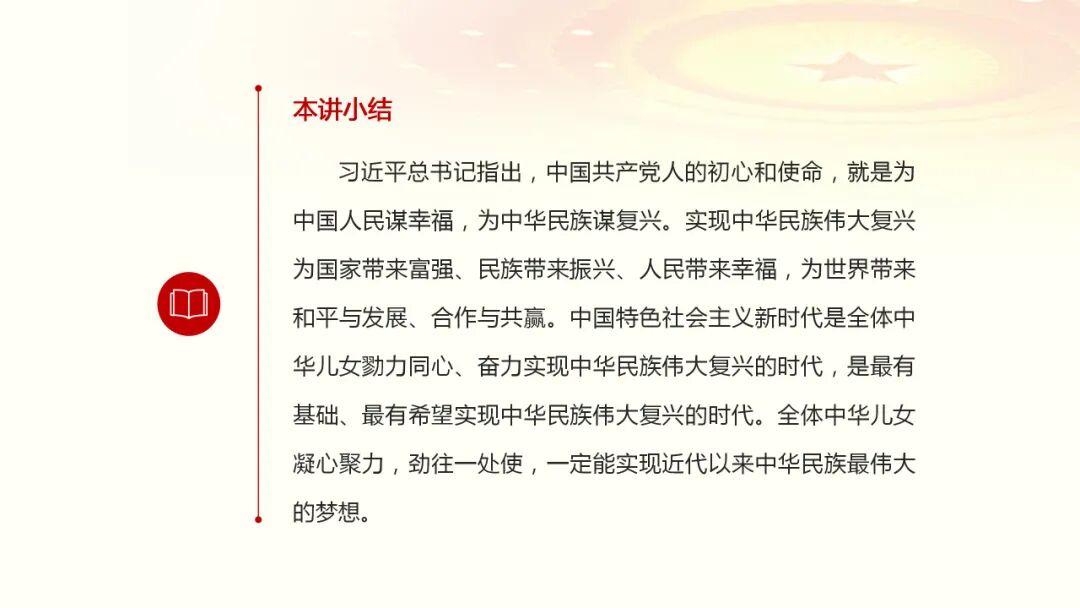 本讲小结

习近平总书记指出，中国共产党人的初心和使命，就是为中国人民谋幸福，为中华民族谋复兴。实现中华民族伟大复兴为国家带来富强、民族带来振兴、人民带来幸福，为世界带来和平与发展、合作与共赢。中国特色社会主义新时代是全体中华儿女勠力同心、奋力实现中华民族伟大复兴的时代，是最有基础、最有希望实现中华民族伟大复兴的时代。全体中华儿女凝心聚力，劲往一处使，一定能实现近代以来中华民族最伟大的梦想。